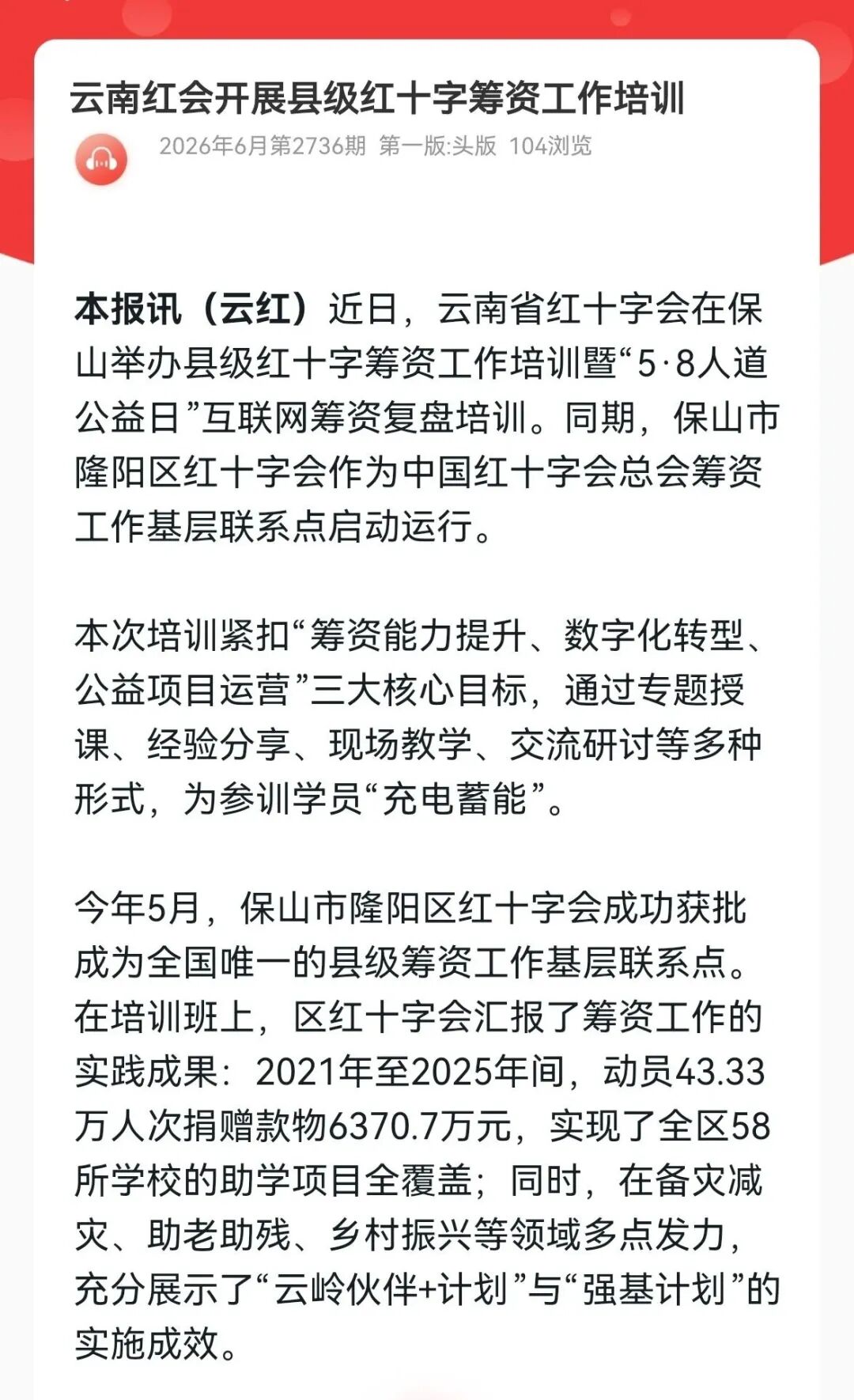 云南红会开展县级红十字筹资工作培训

2026年6月第2736期 第一版:头版 104浏览

本报讯（云红）近日，云南省红十字会在保山举办县级红十字筹资工作培训暨“5·8人道公益日”互联网筹资复盘培训。同期，保山市隆阳区红十字会作为中国红十字会总会筹资工作基层联系点启动运行。

本次培训紧扣“筹资能力提升、数字化转型、公益项目运营”三大核心目标，通过专题授课、经验分享、现场教学、交流研讨等多种形式，为参训学员“充电蓄能”。

今年5月，保山市隆阳区红十字会成功获批成为全国唯一的县级筹资工作基层联系点。在培训班上，区红十字会汇报了筹资工作的实践成果：2021年至2025年间，动员43.33万人次捐赠款物6370.7万元，实现了全区58所学校的助学项目全覆盖；同时，在备灾减灾、助老助残、乡村振兴等领域多点发力，充分展示了“云岭伙伴+计划”与“强基计划”的实施成效。